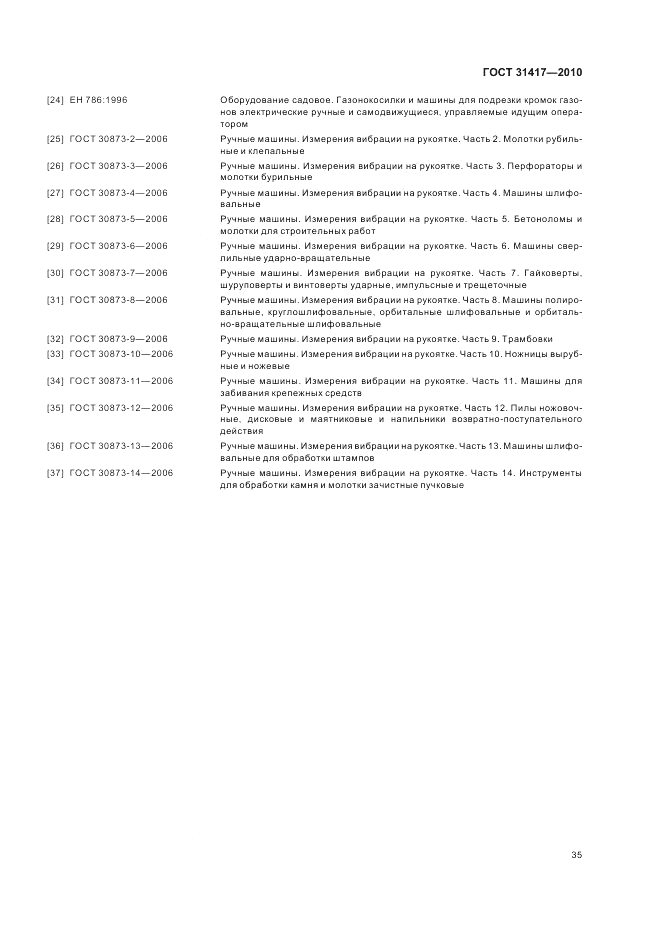 ГОСТ 31417—2010

[24] ЕН 786:1996 Оборудование садовое. Газонокосилки и машины для подрезки кромок газонов электрические ручные и самодвижущиеся, управляемые идущим оператором

[25] ГОСТ 30873-2—2006 Ручные машины. Измерения вибрации на рукоятке. Часть 2. Молотки рубильные и клепальные

[26] ГОСТ 30873-3—2006 Ручные машины. Измерения вибрации на рукоятке. Часть 3. Перфораторы и молотки бурильные

[27] ГОСТ 30873-4—2006 Ручные машины. Измерения вибрации на рукоятке. Часть 4. Машины шлифовальные

[28] ГОСТ 30873-5—2006 Ручные машины. Измерения вибрации на рукоятке. Часть 5. Бетоноломы и молотки для строительных работ

[29] ГОСТ 30873-6—2006 Ручные машины. Измерения вибрации на рукоятке. Часть 6. Машины сверлильные ударно-вращательные

[30] ГОСТ 30873-7—2006 Ручные машины. Измерения вибрации на рукоятке. Часть 7. Гайковерты, шуруповерты и винтоверты ударные, импульсные и трещеточные

[31] ГОСТ 30873-8—2006 Ручные машины. Измерения вибрации на рукоятке. Часть 8. Машины полировальные, круглошлифовальные, орбитальные шлифовальные и орбитально-вращательные шлифовальные

[32] ГОСТ 30873-9—2006 Ручные машины. Измерения вибрации на рукоятке. Часть 9. Трамбовки

[33] ГОСТ 30873-10—2006 Ручные машины. Измерения вибрации на рукоятке. Часть 10. Ножницы вырубные и ножевые

[34] ГОСТ 30873-11—2006 Ручные машины. Измерения вибрации на рукоятке. Часть 11. Машины для забивания крепежных средств

[35] ГОСТ 30873-12—2006 Ручные машины. Измерения вибрации на рукоятке. Часть 12. Пилы ножовочные, дисковые и маятниковые и напильники возвратно-поступательного действия

[36] ГОСТ 30873-13—2006 Ручные машины. Измерения вибрации на рукоятке. Часть 13. Машины шлифовальные для обработки штампов

[37] ГОСТ 30873-14—2006 Ручные машины. Измерения вибрации на рукоятке. Часть 14. Инструменты для обработки камня и молотки зачистные пучковые

35